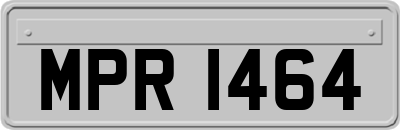 MPR 1464